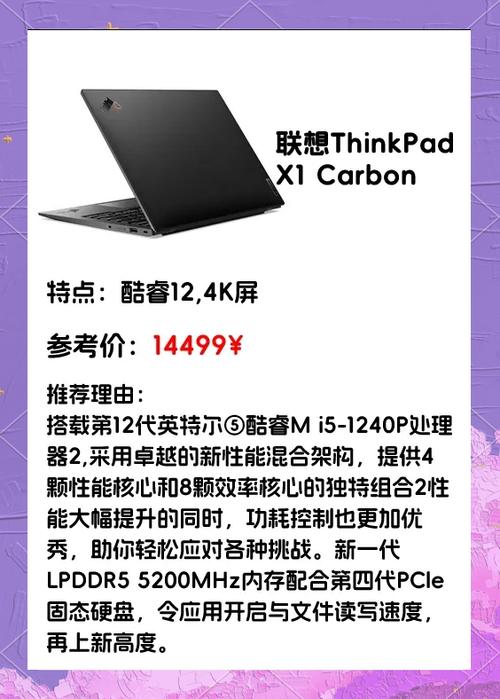 联想ThinkPad X1 Carbon

特点：酷睿12,4K屏

参考价：14499¥

推荐理由：
搭载第12代英特尔⑤酷睿M i5-1240P处理器2,采用卓越的新性能混合架构，提供4颗性能核心和8颗效率核心的独特组合2性能大幅提升的同时，功耗控制也更加优秀，助你轻松应对各种挑战。新一代LPDDR5 5200MHz内存配合第四代PCIe固态硬盘，令应用开启与文件读写速度，再上新高度。